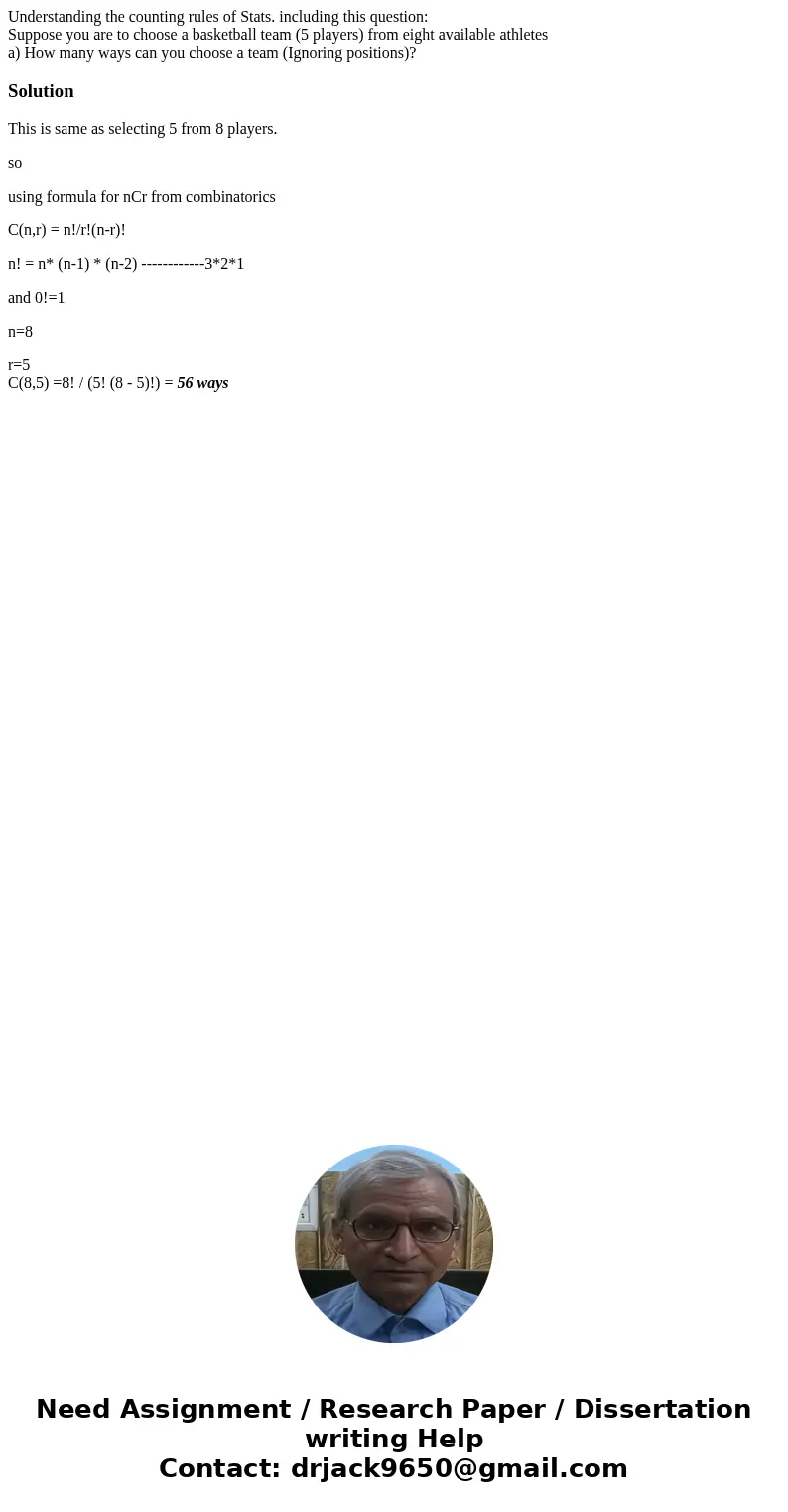 Understanding the counting rules of Stats. including this question:
Suppose you are to choose a basketball team (5 players) from eight available athletes
a) How many ways can you choose a team (Ignoring positions)?

Solution

This is same as selecting 5 from 8 players.

so

using formula for nCr from combinatorics

C(n,r) = n!/r!(n-r)!

n! = n* (n-1) * (n-2) ------------3*2*1

and 0!=1

n=8

r=5
C(8,5) =8! / (5! (8 - 5)!) = 56 ways

Need Assignment / Research Paper / Dissertation writing Help
Contact: drjack9650@gmail.com